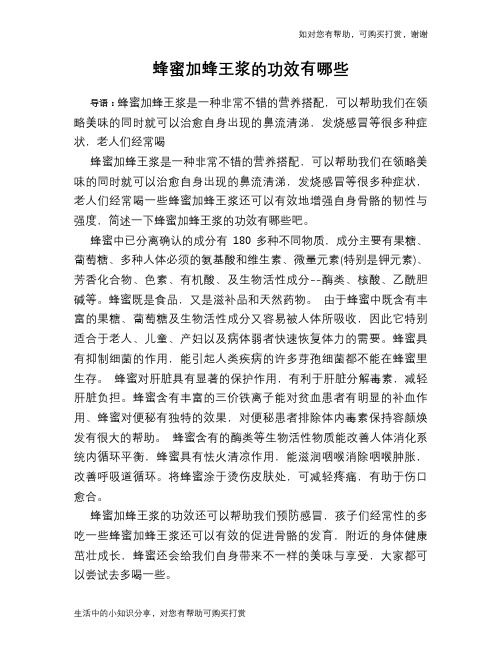 如对您有帮助，可购买打赏，谢谢

蜂蜜加蜂王浆的功效有哪些

导语：蜂蜜加蜂王浆是一种非常不错的营养搭配，可以帮助我们在领略美味的同时就可以治愈自身出现的鼻流清涕，发烧感冒等很多种症状，老人们经常喝

蜂蜜加蜂王浆是一种非常不错的营养搭配，可以帮助我们在领略美味的同时就可以治愈自身出现的鼻流清涕，发烧感冒等很多种症状，老人们经常喝一些蜂蜜加蜂王浆还可以有效地增强自身骨骼的韧性与强度，简述一下蜂蜜加蜂王浆的功效有哪些吧。

蜂蜜中已分离确认的成分有 180 多种不同物质，成分主要有果糖、葡萄糖、多种人体必须的氨基酸和维生素、微量元素(特别是钾元素)、芳香化合物、色素、有机酸、及生物活性成分--酶类、核酸、乙酰胆碱等。蜂蜜既是食品，又是滋补品和天然药物。 由于蜂蜜中既含有丰富的果糖、葡萄糖及生物活性成分又容易被人体所吸收，因此它特别适合于老人、儿童、产妇以及病体弱者快速恢复体力的需要。蜂蜜具有抑制细菌的作用，能引起人类疾病的许多芽孢细菌都不能在蜂蜜里生存。 蜂蜜对肝脏具有显著的保护作用，有利于肝脏分解毒素，减轻肝脏负担。蜂蜜含有丰富的三价铁离子能对贫血患者有明显的补血作用、蜂蜜对便秘有独特的效果，对便秘患者排除体内毒素保持容颜焕发有很大的帮助。 蜂蜜含有的酶类等生物活性物质能改善人体消化系统内循环平衡，蜂蜜具有怯火清凉作用，能滋润咽喉消除咽喉肿胀，改善呼吸道循环。将蜂蜜涂于烫伤皮肤处，可减轻疼痛，有助于伤口愈合。

蜂蜜加蜂王浆的功效还可以帮助我们预防感冒，孩子们经常性的多吃一些蜂蜜加蜂王浆还可以有效的促进骨骼的发育，附近的身体健康茁壮成长，蜂蜜还会给我们自身带来不一样的美味与享受，大家都可以尝试去多喝一些。

生活中的小知识分享，对您有帮助可购买打赏